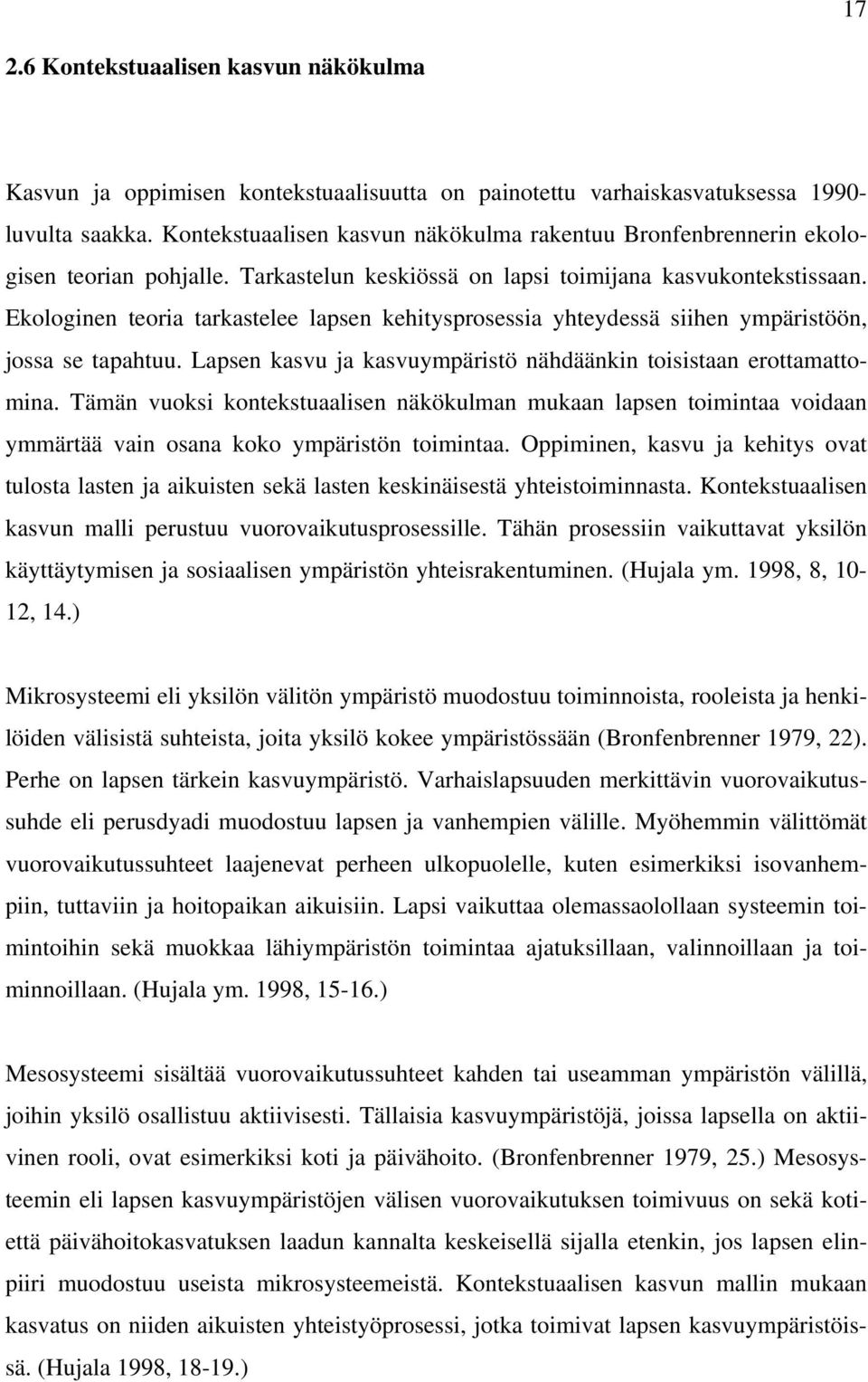 17

2.6 Kontekstuaalisen kasvun näkökulma

Kasvun ja oppimisen kontekstuaalisuutta on painotettu varhaiskasvatuksessa 1990-luvulta saakka. Kontekstuaalisen kasvun näkökulma rakentuu Bronfenbrennerin ekologisen teorian pohjalle. Tarkastelun keskiössä on lapsi toimijana kasvukontekstissaan. Ekologinen teoria tarkastelee lapsen kehitysprosessia yhteydessä siihen ympäristöön, jossa se tapahtuu. Lapsen kasvu ja kasvuympäristö nähdäänkin toisistaan erottamattomina. Tämän vuoksi kontekstuaalisen näkökulman mukaan lapsen toimintaa voidaan ymmärtää vain osana koko ympäristön toimintaa. Oppiminen, kasvu ja kehitys ovat tulosta lasten ja aikuisten sekä lasten keskinäisestä yhteistoiminnasta. Kontekstuaalisen kasvun malli perustuu vuorovaikutusprosessille. Tähän prosessiin vaikuttavat yksilön käyttäytymisen ja sosiaalisen ympäristön yhteisrakentuminen. (Hujala ym. 1998, 8, 10-12, 14.)

Mikrosysteemi eli yksilön välitön ympäristö muodostuu toiminnoista, rooleista ja henkilöiden välisistä suhteista, joita yksilö kokee ympäristössään (Bronfenbrenner 1979, 22). Perhe on lapsen tärkein kasvuympäristö. Varhaislapsuuden merkittävin vuorovaikutussuhde eli perusdyadi muodostuu lapsen ja vanhempien välille. Myöhemmin välittömät vuorovaikutussuhteet laajenevat perheen ulkopuolelle, kuten esimerkiksi isovanhempiin, tuttaviin ja hoitopaikan aikuisiin. Lapsi vaikuttaa olemassaolollaan systeemin toimintoihin sekä muokkaa lähiympäristön toimintaa ajatuksillaan, valinnoillaan ja toiminnoillaan. (Hujala ym. 1998, 15-16.)

Mesosysteemi sisältää vuorovaikutussuhteet kahden tai useamman ympäristön välillä, joihin yksilö osallistuu aktiivisesti. Tällaisia kasvuympäristöjä, joissa lapsella on aktiivinen rooli, ovat esimerkiksi koti ja päivähoito. (Bronfenbrenner 1979, 25.) Mesosysteemin eli lapsen kasvuympäristöjen välisen vuorovaikutuksen toimivuus on sekä kotiettä päivähoitokasvatuksen laadun kannalta keskeisellä sijalla etenkin, jos lapsen elinpiiri muodostuu useista mikrosysteemeistä. Kontekstuaalisen kasvun mallin mukaan kasvatus on niiden aikuisten yhteistyöprosessi, jotka toimivat lapsen kasvuympäristöissä. (Hujala 1998, 18-19.)